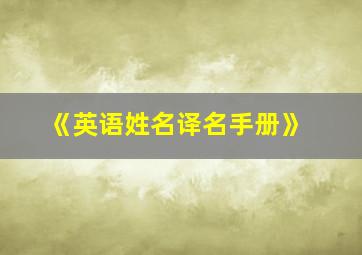 《英语姓名译名手册》